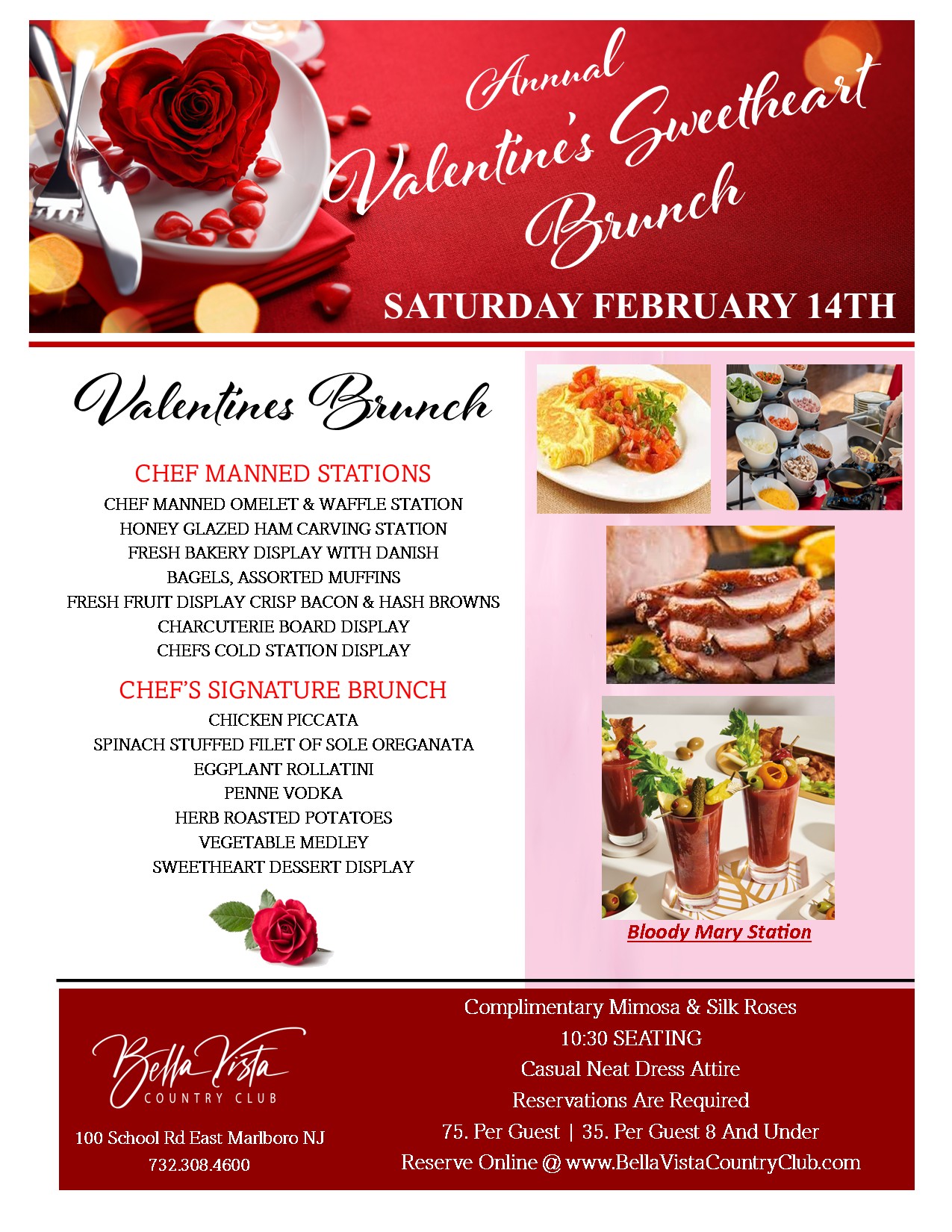 Annual Valentine's Sweetheart Brunch

SATURDAY FEBRUARY 14TH

Valentines Brunch

CHEF MANNED STATIONS

CHEF MANNED OMELET & WAFFLE STATION
HONEY GLAZED HAM CARVING STATION
FRESH BAKERY DISPLAY WITH DANISH
BAGELS, ASSORTED MUFFINS
FRESH FRUIT DISPLAY CRISP BACON & HASH BROWNS
CHARCUTERIE BOARD DISPLAY
CHEFS COLD STATION DISPLAY

CHEF'S SIGNATURE BRUNCH

CHICKEN PICCATA
SPINACH STUFFED FILET OF SOLE OREGANATA
EGGPLANT ROLLATINI
PENNE VODKA
HERB ROASTED POTATOES
VEGETABLE MEDLEY
SWEETHEART DESSERT DISPLAY

Bloody Mary Station

Bella Vista
COUNTRY CLUB

100 School Rd East Marlboro NJ
732.308.4600

Complimentary Mimosa & Silk Roses
10:30 SEATING
Casual Neat Dress Attire
Reservations Are Required
75. Per Guest | 35. Per Guest 8 And Under
Reserve Online @ www.BellaVistaCountryClub.com